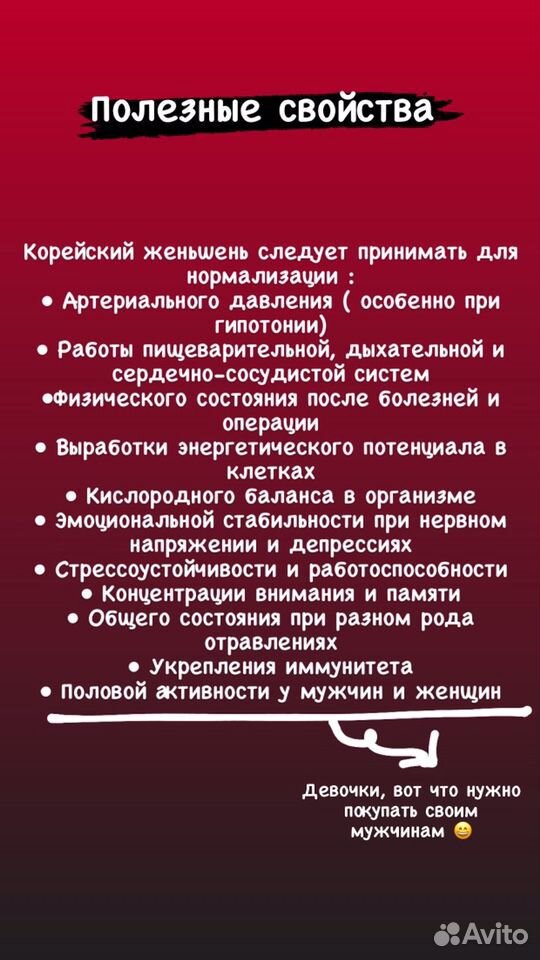 Полезные свойства

Корейский женьшень следует принимать для нормализации :
• Артериального давления ( особенно при гипотонии)
• Работы пищеварительной, дыхательной и сердечно-сосудистой систем
•Физического состояния после болезней и операции
• Выработки энергетического потенциала в клетках
• Кислородного баланса в организме
• Эмоциональной стабильности при нервном напряжении и депрессиях
• Стрессоустойчивости и работоспособности
• Концентрации внимания и памяти
• Общего состояния при разном рода отравлениях
• Укрепления иммунитета
• Половой активности у мужчин и женщин

Девочки, вот что нужно покупать своим мужчинам 😄

Avito